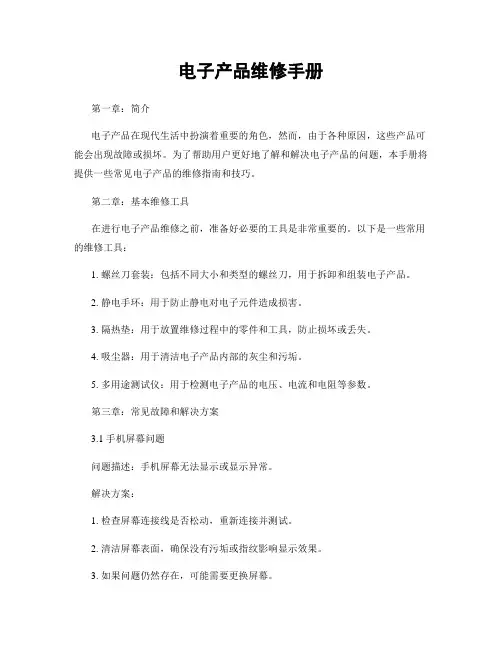 电子产品维修手册

第一章：简介

电子产品在现代生活中扮演着重要的角色，然而，由于各种原因，这些产品可能会出现故障或损坏。为了帮助用户更好地了解和解决电子产品的问题，本手册将提供一些常见电子产品的维修指南和技巧。

第二章：基本维修工具

在进行电子产品维修之前，准备好必要的工具是非常重要的。以下是一些常用的维修工具：

1. 螺丝刀套装：包括不同大小和类型的螺丝刀，用于拆卸和组装电子产品。

2. 静电手环：用于防止静电对电子元件造成损害。

3. 隔热垫：用于放置维修过程中的零件和工具，防止损坏或丢失。

4. 吸尘器：用于清洁电子产品内部的灰尘和污垢。

5. 多用途测试仪：用于检测电子产品的电压、电流和电阻等参数。

第三章：常见故障和解决方案

3.1 手机屏幕问题

问题描述：手机屏幕无法显示或显示异常。

解决方案：

1. 检查屏幕连接线是否松动，重新连接并测试。

2. 清洁屏幕表面，确保没有污垢或指纹影响显示效果。

3. 如果问题仍然存在，可能需要更换屏幕。